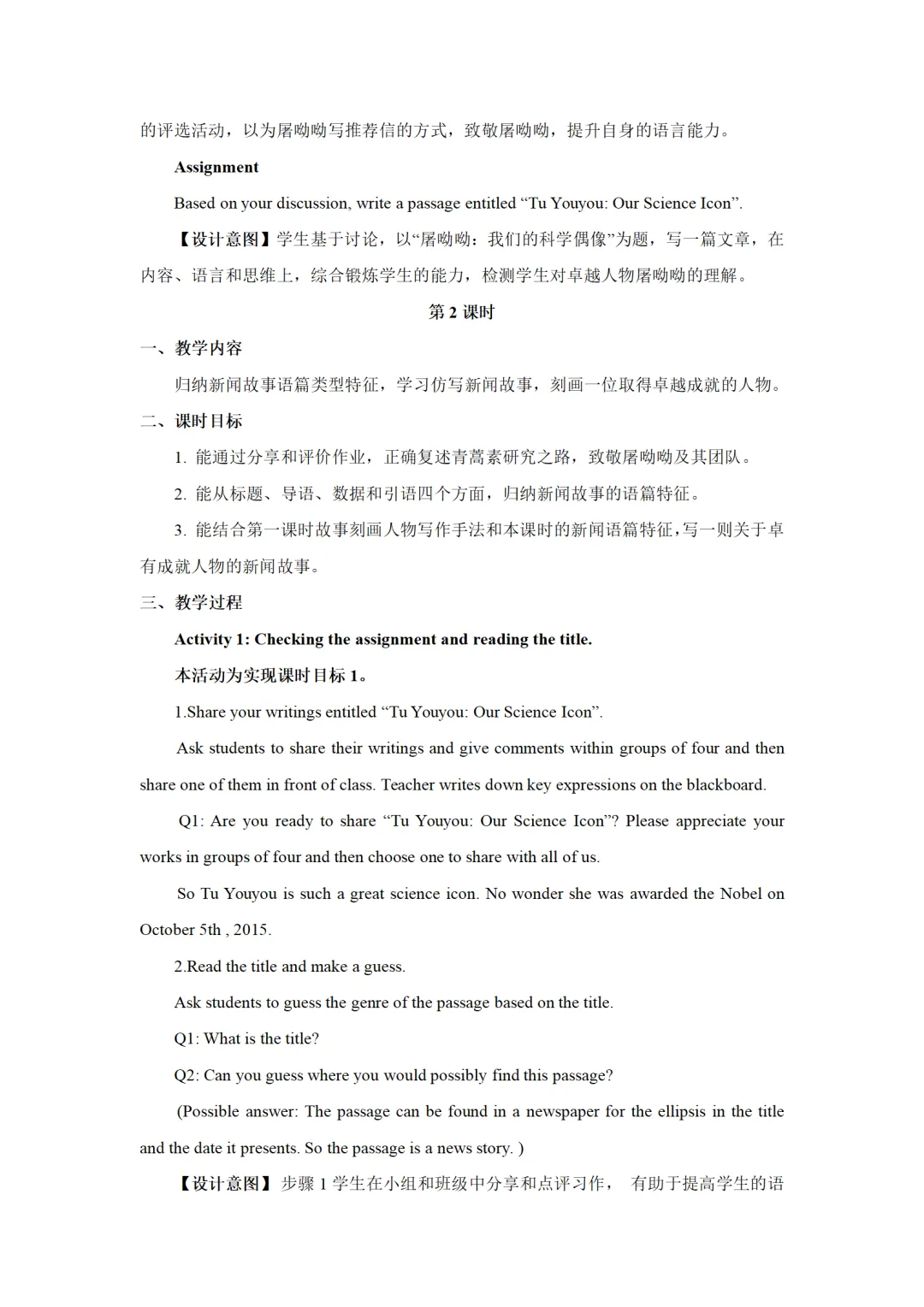 的评选活动，以为屠呦呦写推荐信的方式，致敬屠呦呦，提升自身的语言能力。

Assignment

Based on your discussion, write a passage entitled “Tu Youyou: Our Science Icon”.

【设计意图】学生基于讨论，以“屠呦呦：我们的科学偶像”为题，写一篇文章，在内容、语言和思维上，综合锻炼学生的能力，检测学生对卓越人物屠呦呦的理解。

第 2 课时

一、教学内容

归纳新闻故事语篇类型特征，学习仿写新闻故事，刻画一位取得卓越成就的人物。

二、课时目标

1. 能通过分享和评价作业，正确复述青蒿素研究之路，致敬屠呦呦及其团队。

2. 能从标题、导语、数据和引语四个方面，归纳新闻故事的语篇特征。

3. 能结合第一课时故事刻画人物写作手法和本课时的新闻语篇特征，写一则关于卓有成就人物的新闻故事。

三、教学过程

Activity 1: Checking the assignment and reading the title.

本活动为实现课时目标 1。

1.Share your writings entitled “Tu Youyou: Our Science Icon”.

Ask students to share their writings and give comments within groups of four and then share one of them in front of class. Teacher writes down key expressions on the blackboard.

Q1: Are you ready to share “Tu Youyou: Our Science Icon”? Please appreciate your works in groups of four and then choose one to share with all of us.

So Tu Youyou is such a great science icon. No wonder she was awarded the Nobel on October 5th , 2015.

2.Read the title and make a guess.

Ask students to guess the genre of the passage based on the title.

Q1: What is the title?

Q2: Can you guess where you would possibly find this passage?

(Possible answer: The passage can be found in a newspaper for the ellipsis in the title and the date it presents. So the passage is a news story. )

【设计意图】步骤 1 学生在小组和班级中分享和点评习作， 有助于提高学生的语